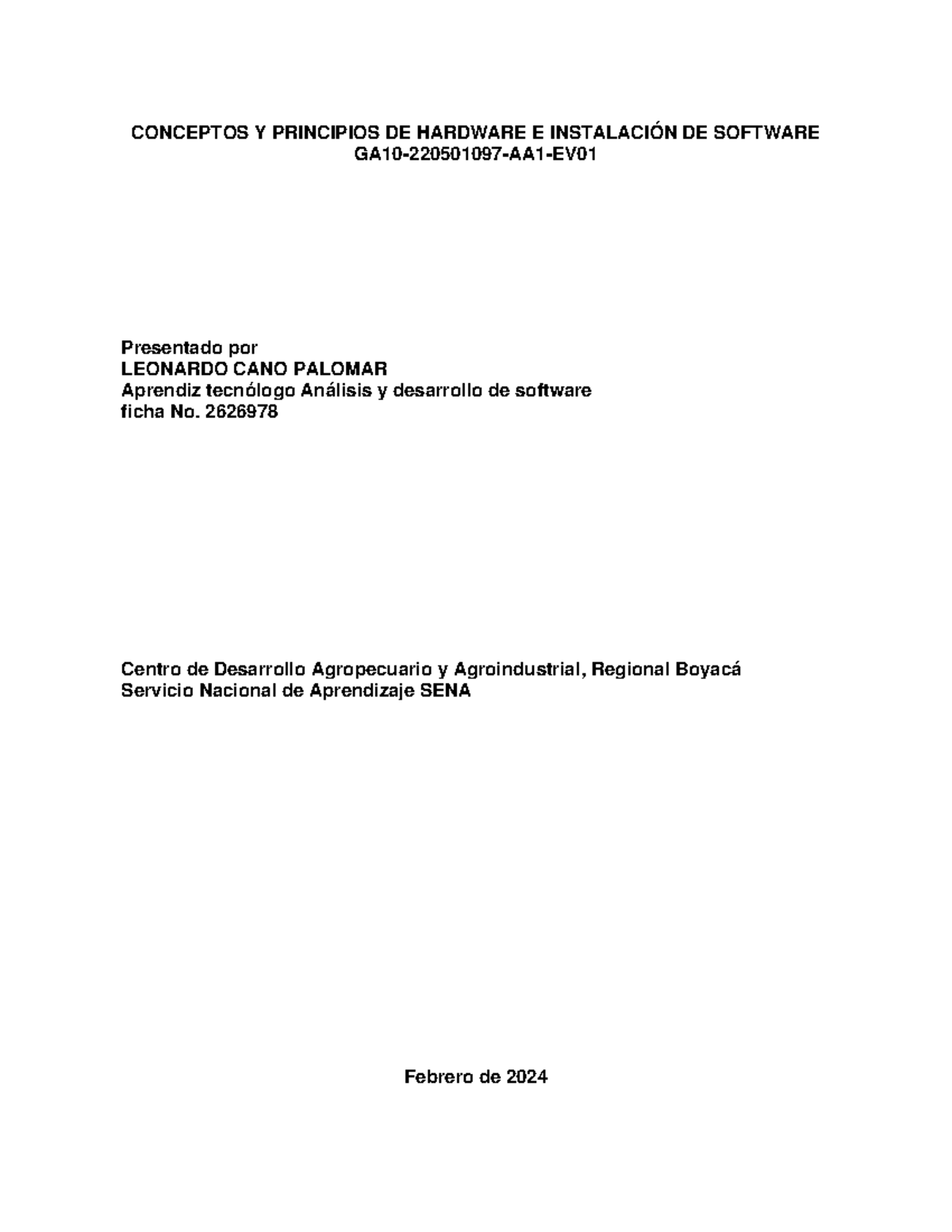 CONCEPTOS Y PRINCIPIOS DE HARDWARE E INSTALACIÓN DE SOFTWARE
GA10-220501097-AA1-EV01

Presentado por
LEONARDO CANO PALOMAR
Aprendiz tecnólogo Análisis y desarrollo de software
ficha No. 2626978

Centro de Desarrollo Agropecuario y Agroindustrial, Regional Boyacá
Servicio Nacional de Aprendizaje SENA

Febrero de 2024